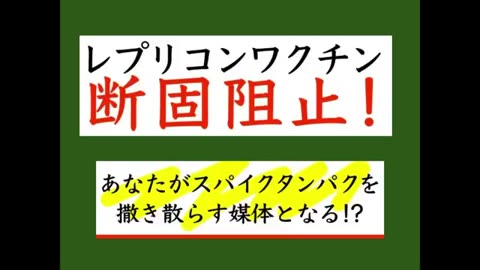 レプリコンワクチン
断固阻止！

あなたがスパイクタンパクを撒き散らす媒体となる!?